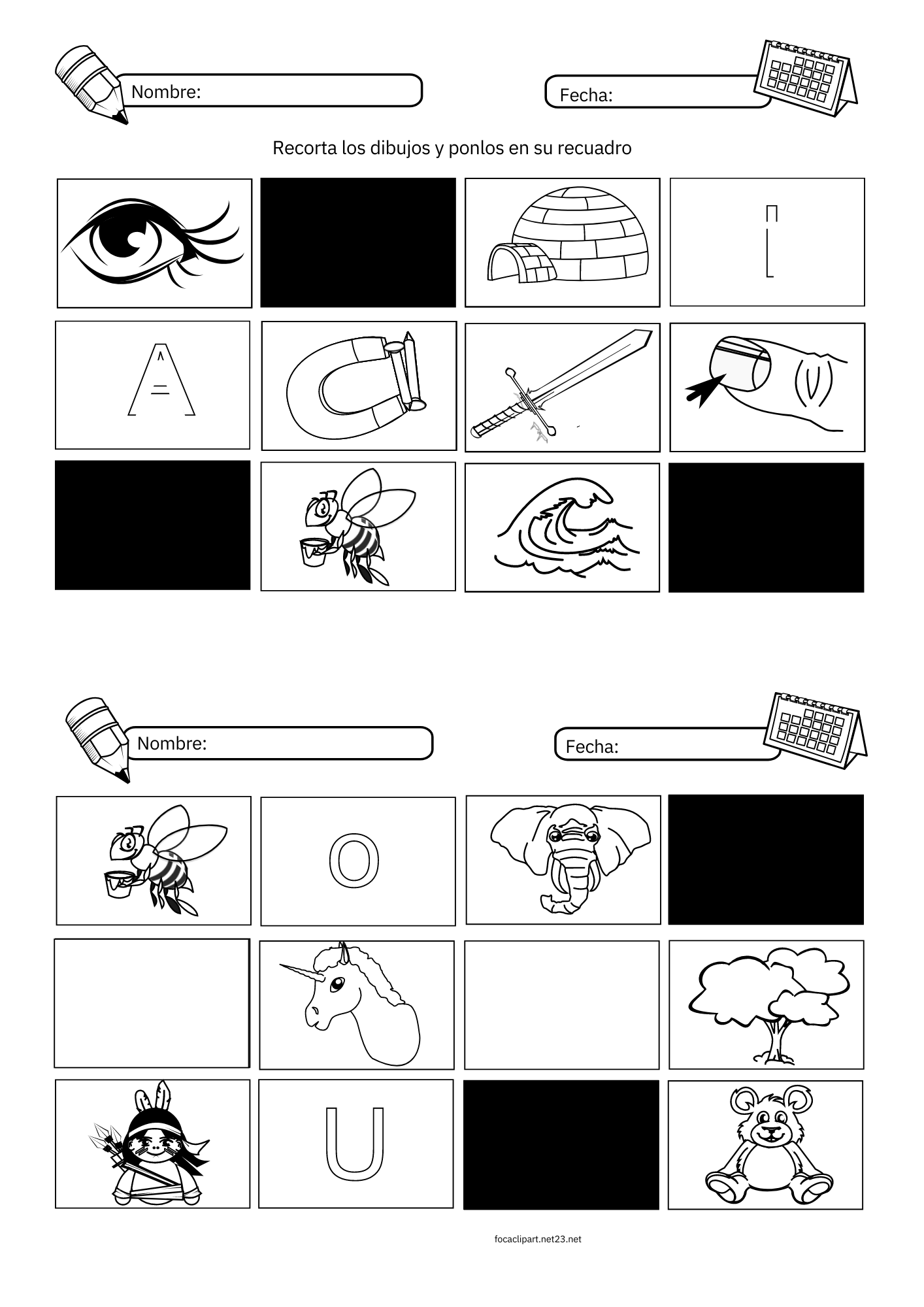 Nombre:

Fecha:

Recorta los dibujos y ponlos en su recuadro

I

A

Nombre:

Fecha:

O

U

focaclipart.net23.net